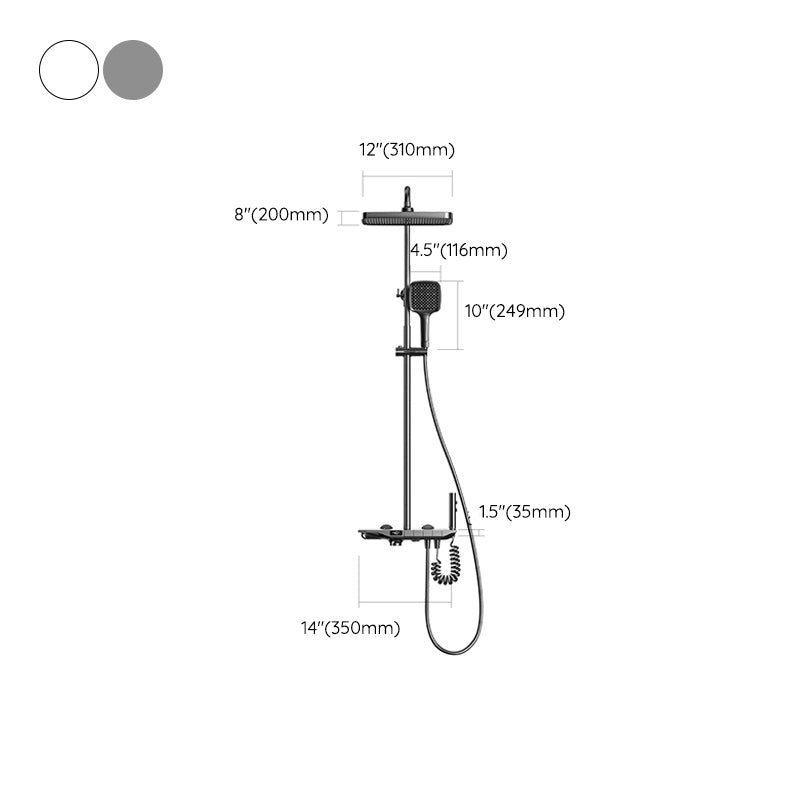 12"(310mm)

8"(200mm)

4.5"(116mm)

10"(249mm)

1.5"(35mm)

14"(350mm)